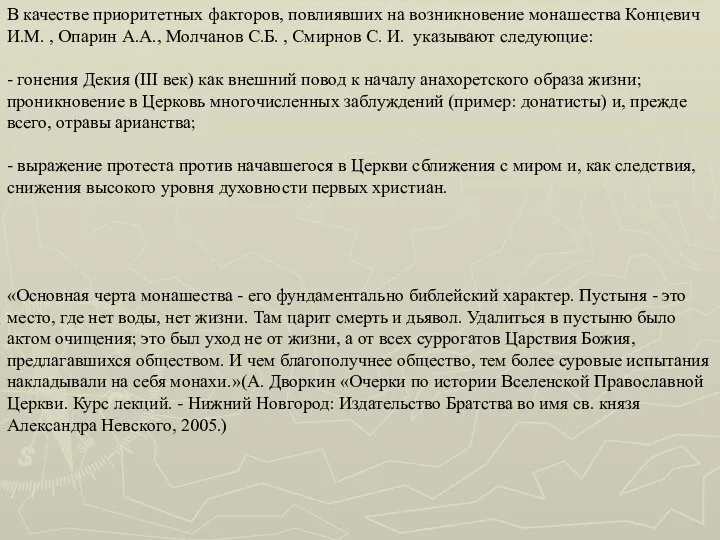 В качестве приоритетных факторов, повлиявших на возникновение монашества Концевич И.М. , Опарин А.А., Молчанов С.Б. , Смирнов С. И. указывают следующие:

- гонения Декия (III век) как внешний повод к началу анахоретского образа жизни; проникновение в Церковь многочисленных заблуждений (пример: донатисты) и, прежде всего, отравы арианства;

- выражение протеста против начавшегося в Церкви сближения с миром и, как следствия, снижения высокого уровня духовности первых христиан.

«Основная черта монашества - его фундаментально библейский характер. Пустыня - это место, где нет воды, нет жизни. Там царит смерть и дьявол. Удалиться в пустыню было актом очищения; это был уход не от жизни, а от всех суррогатов Царствия Божия, предлагавшихся обществом. И чем благополучнее общество, тем более суровые испытания накладывали на себя монахи.»(А. Дворкин «Очерки по истории Вселенской Православной Церкви. Курс лекций. - Нижний Новгород: Издательство Братства во имя св. князя Александра Невского, 2005.)